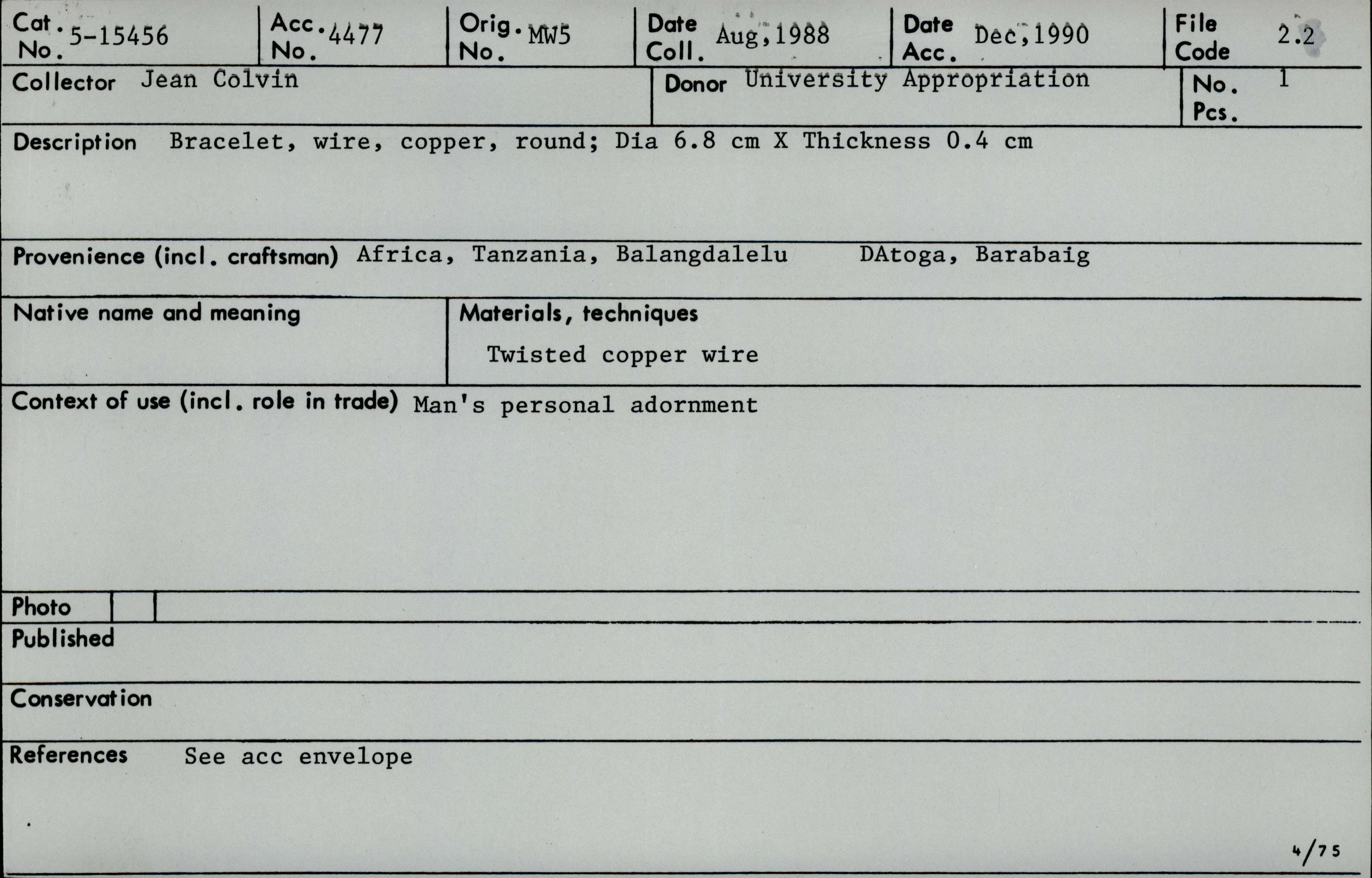 Cat. No. 5-15456
Acc. No. 4477
Orig. No. MW5
Date Coll. Aug,1988
Date Acc. Dec,1990
File Code 2.2

Collector Jean Colvin
Donor University Appropriation
No. Pcs. 1

Description Bracelet, wire, copper, round; Dia 6.8 cm X Thickness 0.4 cm

Provenience (incl. craftsman) Africa, Tanzania, Balangdalelu DAtoga, Barabaig

Native name and meaning

Materials, techniques
Twisted copper wire

Context of use (incl. role in trade) Man's personal adornment

Photo

Published

Conservation

References See acc envelope

4/75